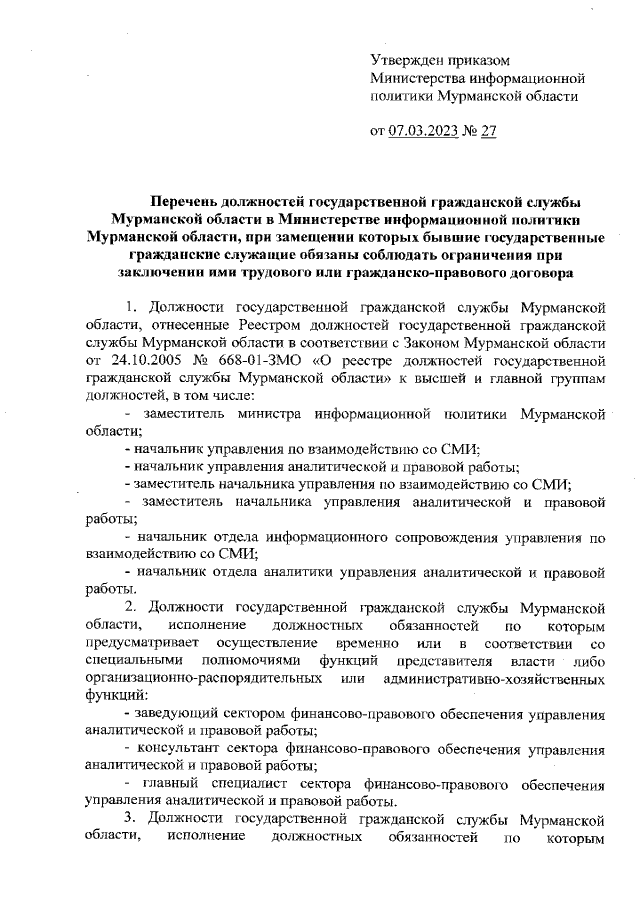 Утвержден приказом
Министерства информационной политики Мурманской области

от 07.03.2023 № 27

Перечень должностей государственной гражданской службы Мурманской области в Министерстве информационной политики Мурманской области, при замещении которых бывшие государственные гражданские служащие обязаны соблюдать ограничения при заключении ими трудового или гражданско-правового договора

1. Должности государственной гражданской службы Мурманской области, отнесенные Реестром должностей государственной гражданской службы Мурманской области в соответствии с Законом Мурманской области от 24.10.2005 № 668-01-ЗМО «О реестре должностей государственной гражданской службы Мурманской области» к высшей и главной группам должностей, в том числе:

- заместитель министра информационной политики Мурманской области;

- начальник управления по взаимодействию со СМИ;

- начальник управления аналитической и правовой работы;

- заместитель начальника управления по взаимодействию со СМИ;

- заместитель начальника управления аналитической и правовой работы;

- начальник отдела информационного сопровождения управления по взаимодействию со СМИ;

- начальник отдела аналитики управления аналитической и правовой работы.

2. Должности государственной гражданской службы Мурманской области, исполнение должностных обязанностей по которым предусматривает осуществление временно или в соответствии со специальными полномочиями функций представителя власти либо организационно-распорядительных или административно-хозяйственных функций:

- заведующий сектором финансово-правового обеспечения управления аналитической и правовой работы;

- консультант сектора финансово-правового обеспечения управления аналитической и правовой работы;

- главный специалист сектора финансово-правового обеспечения управления аналитической и правовой работы.

3. Должности государственной гражданской службы Мурманской области, исполнение должностных обязанностей по которым